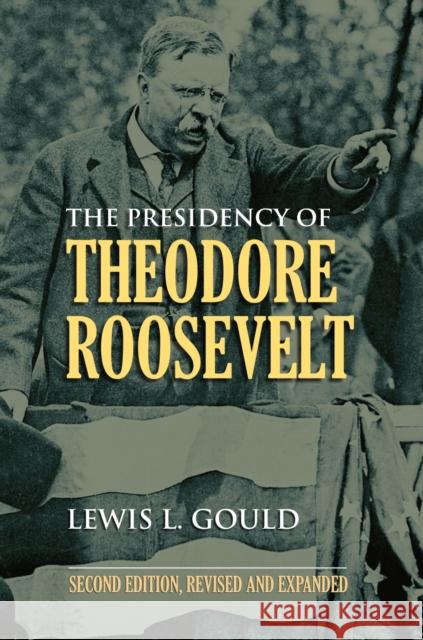 THE PRESIDENCY OF
THEODORE ROOSEVELT

LEWIS L. GOULD

SECOND EDITION, REVISED AND EXPANDED